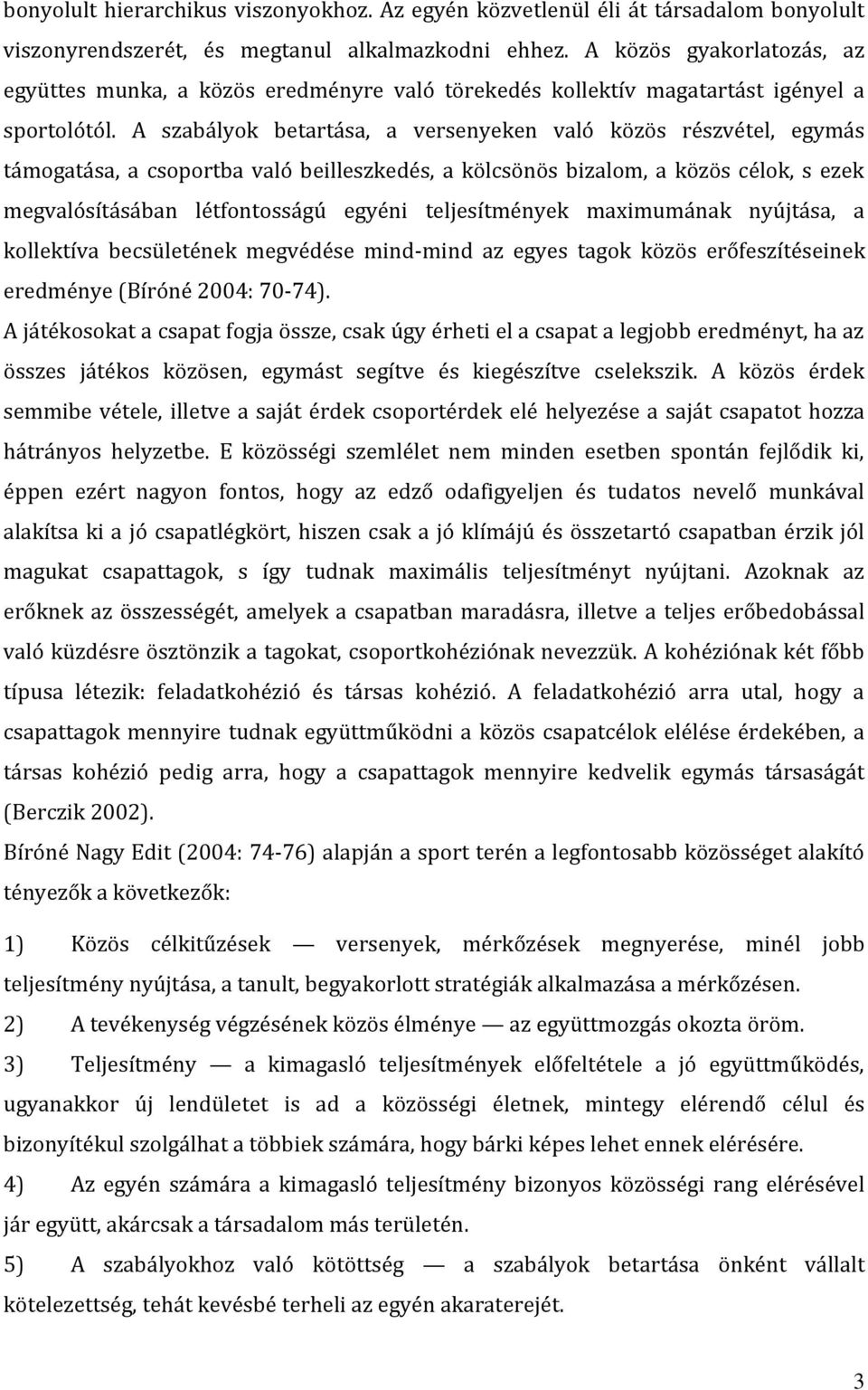 bonyolult hierarchikus viszonyokhoz. Az egyén közvetlenül éli át társadalom bonyolult viszonyrendszerét, és megtanul alkalmazkodni ehhez. A közös gyakorlatozás, az együttes munka, a közös eredményre való törekedés kollektív magatartást igényel a sportolótól. A szabályok betartása, a versenyeken való közös részvétel, egymás támogatása, a csoportba való beilleszkedés, a kölcsönös bizalom, a közös célok, s ezek megvalósításában létfontosságú egyéni teljesítmények maximumának nyújtása, a kollektíva becsületének megvédése mind-mind az egyes tagok közös erőfeszítéseinek eredménye (Bíróné 2004: 70-74).

A játékosokat a csapat fogja össze, csak úgy érheti el a csapat a legjobb eredményt, ha az összes játékos közösen, egymást segítve és kiegészítve cselekszik. A közös érdek semmibe vétele, illetve a saját érdek csoportérdek elé helyezése a saját csapatot hozza hátrányos helyzetbe. E közösségi szemlélet nem minden esetben spontán fejlődik ki, éppen ezért nagyon fontos, hogy az edző odafigyeljen és tudatos nevelő munkával alakítsa ki a jó csapatlégkört, hiszen csak a jó klímájú és összetartó csapatban érzik jól magukat csapattagok, s így tudnak maximális teljesítményt nyújtani. Azoknak az erőknek az összességét, amelyek a csapatban maradásra, illetve a teljes erőbedobással való küzdésre ösztönzik a tagokat, csoportkohéziónak nevezzük. A kohéziónak két főbb típusa létezik: feladatkohézió és társas kohézió. A feladatkohézió arra utal, hogy a csapattagok mennyire tudnak együttműködni a közös csapatcélok elélése érdekében, a társas kohézió pedig arra, hogy a csapattagok mennyire kedvelik egymás társaságát (Berczik 2002).

Bíróné Nagy Edit (2004: 74-76) alapján a sport terén a legfontosabb közösséget alakító tényezők a következők:

1) Közös célkitűzések — versenyek, mérkőzések megnyerése, minél jobb teljesítmény nyújtása, a tanult, begyakorlott stratégiák alkalmazása a mérkőzésen.

2) A tevékenység végzésének közös élménye — az együttmozgás okozta öröm.

3) Teljesítmény — a kimagasló teljesítmények előfeltétele a jó együttműködés, ugyanakkor új lendületet is ad a közösségi életnek, mintegy elérendő célul és bizonyítékul szolgálhat a többiek számára, hogy bárki képes lehet ennek elérésére.

4) Az egyén számára a kimagasló teljesítmény bizonyos közösségi rang elérésével jár együtt, akárcsak a társadalom más területén.

5) A szabályokhoz való kötöttség — a szabályok betartása önként vállalt kötelezettség, tehát kevésbé terheli az egyén akaraterejét.

3